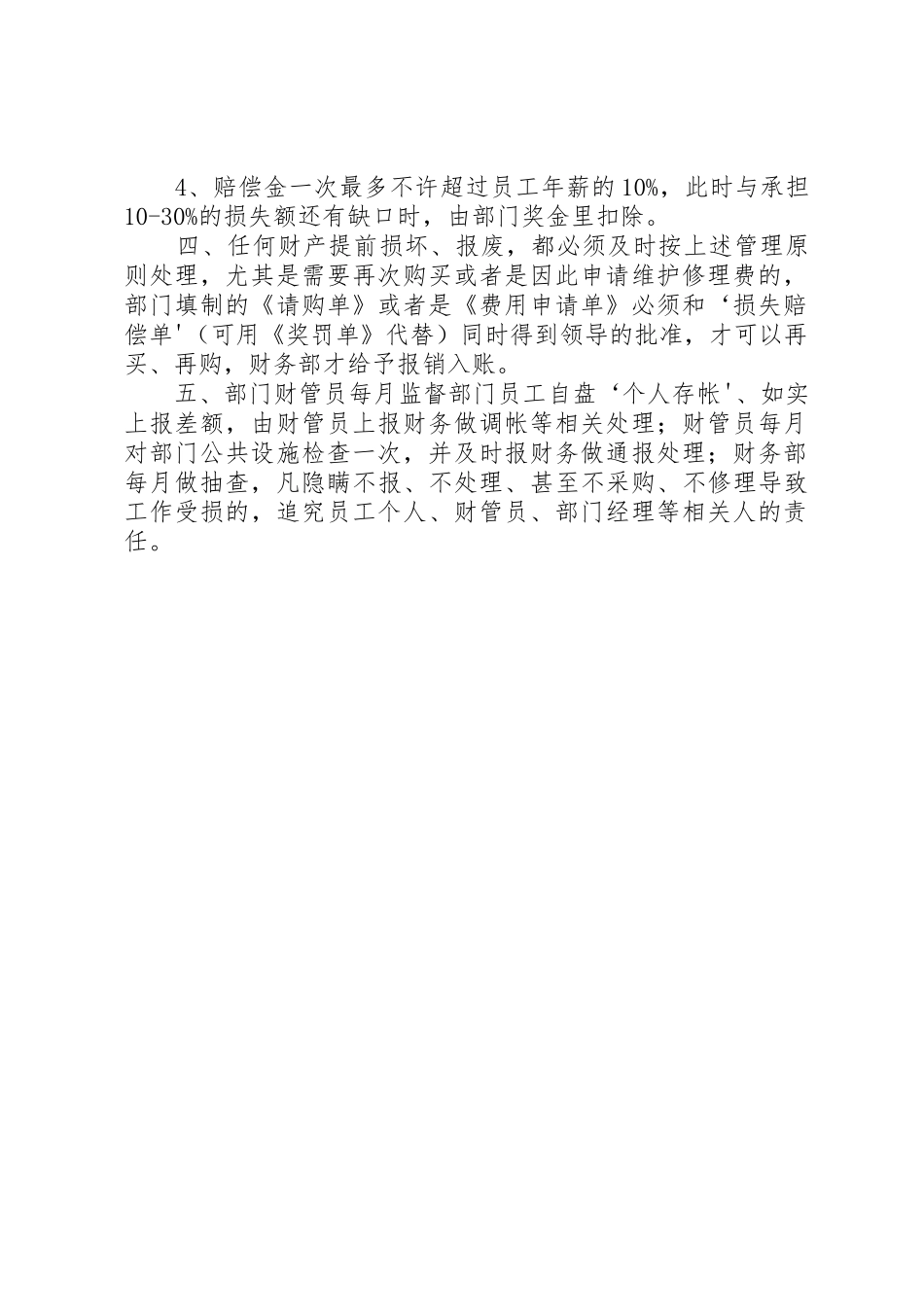 4、赔偿金一次最多不许超过员工年薪的10%，此时与承担10-30%的损失额还有缺口时，由部门奖金里扣除。

四、任何财产提前损坏、报废，都必须及时按上述管理原则处理，尤其是需要再次购买或者是因此申请维护修理费的，部门填制的《请购单》或者是《费用申请单》必须和‘损失赔偿单'（可用《奖罚单》代替）同时得到领导的批准，才可以再买、再购，财务部才给予报销入账。

五、部门财管员每月监督部门员工自盘‘个人存帐'、如实上报差额，由财管员上报财务做调帐等相关处理；财管员每月对部门公共设施检查一次，并及时报财务做通报处理；财务部每月做抽查，凡隐瞒不报、不处理、甚至不采购、不修理导致工作受损的，追究员工个人、财管员、部门经理等相关人的责任。